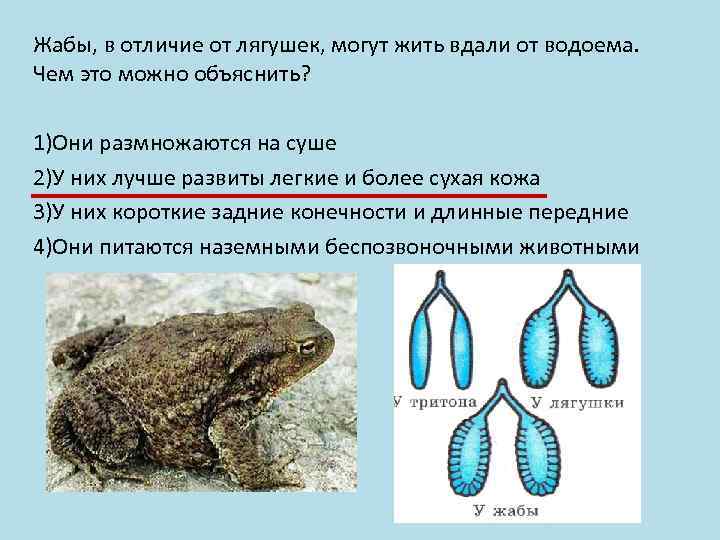 Жабы, в отличие от лягушек, могут жить вдали от водоема. Чем это можно объяснить?

1)Они размножаются на суше
2)У них лучше развиты легкие и более сухая кожа
3)У них короткие задние конечности и длинные передние
4)Они питаются наземными беспозвоночными животными

У тритона
У лягушки
У жабы